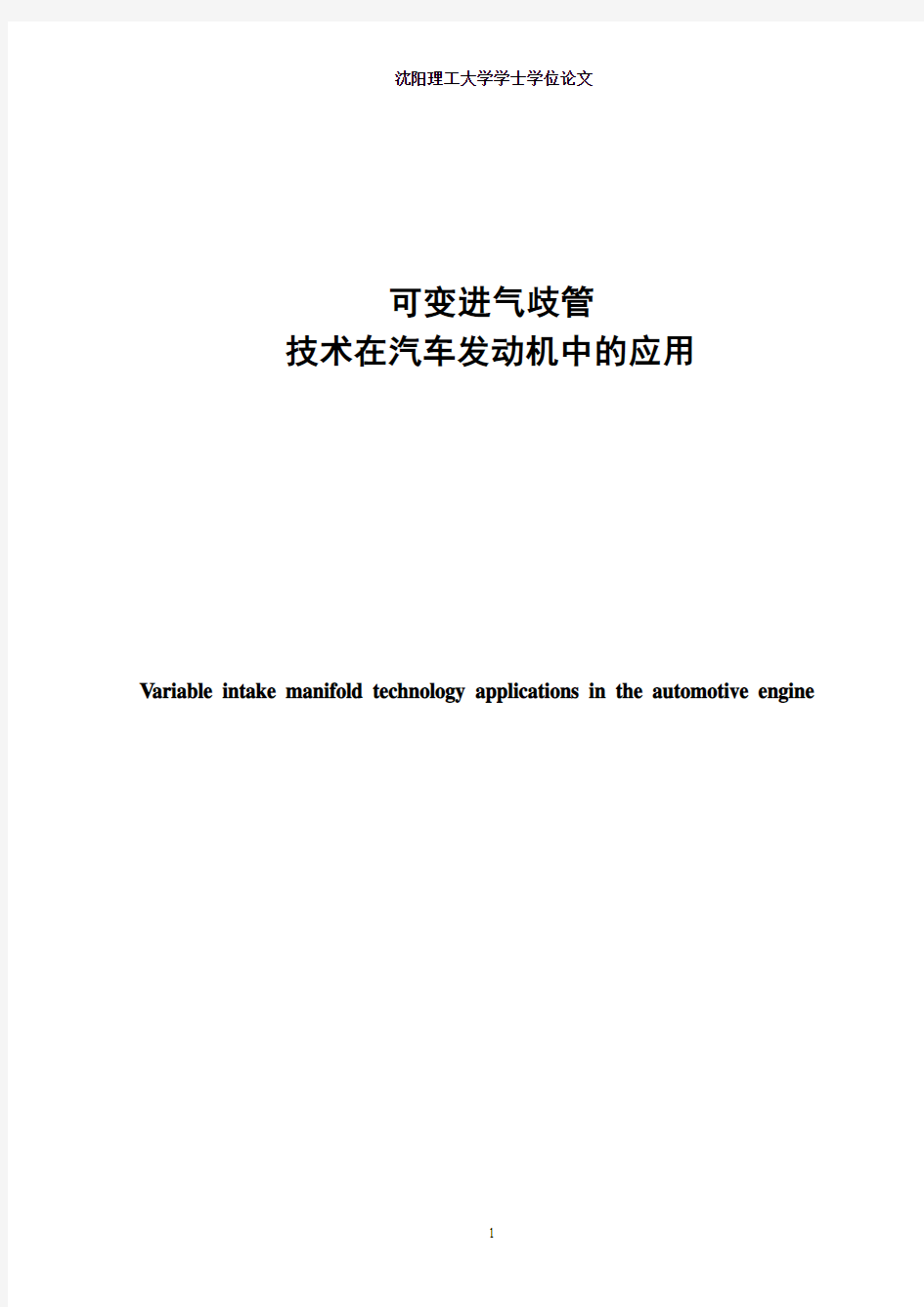 沈阳理工大学学士学位论文

可变进气歧管
技术在汽车发动机中的应用

Variable intake manifold technology applications in the automotive engine

1